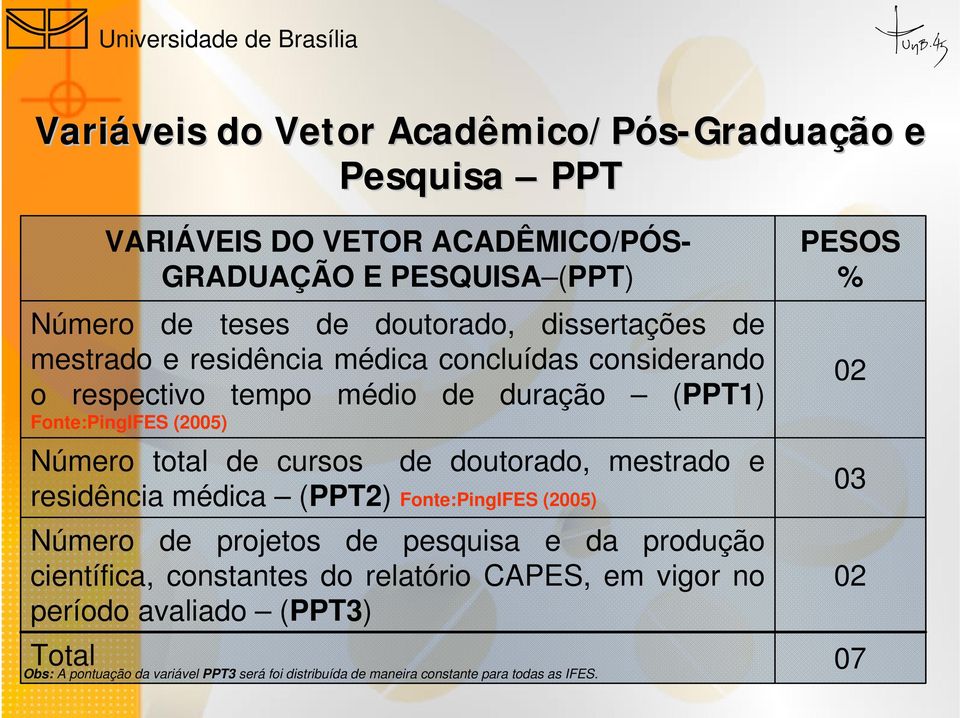 Universidade de Brasília

UnB.45

Variáveis do Vetor Acadêmico/ Pós-Graduação e Pesquisa – PPT

| VARIÁVEIS DO VETOR ACADÊMICO/PÓS-GRADUAÇÃO E PESQUISA–(PPT) | PESOS % |
|---|---|
| Número de teses de doutorado, dissertações de mestrado e residência médica concluídas considerando o respectivo tempo médio de duração – (PPT1) Fonte:PingIFES (2005) | 02 |
| Número total de cursos de doutorado, mestrado e residência médica – (PPT2) Fonte:PingIFES (2005) | 03 |
| Número de projetos de pesquisa e da produção científica, constantes do relatório CAPES, em vigor no período avaliado – (PPT3) | 02 |
| Total | 07 |

Obs: A pontuação da variável PPT3 será foi distribuída de maneira constante para todas as IFES.